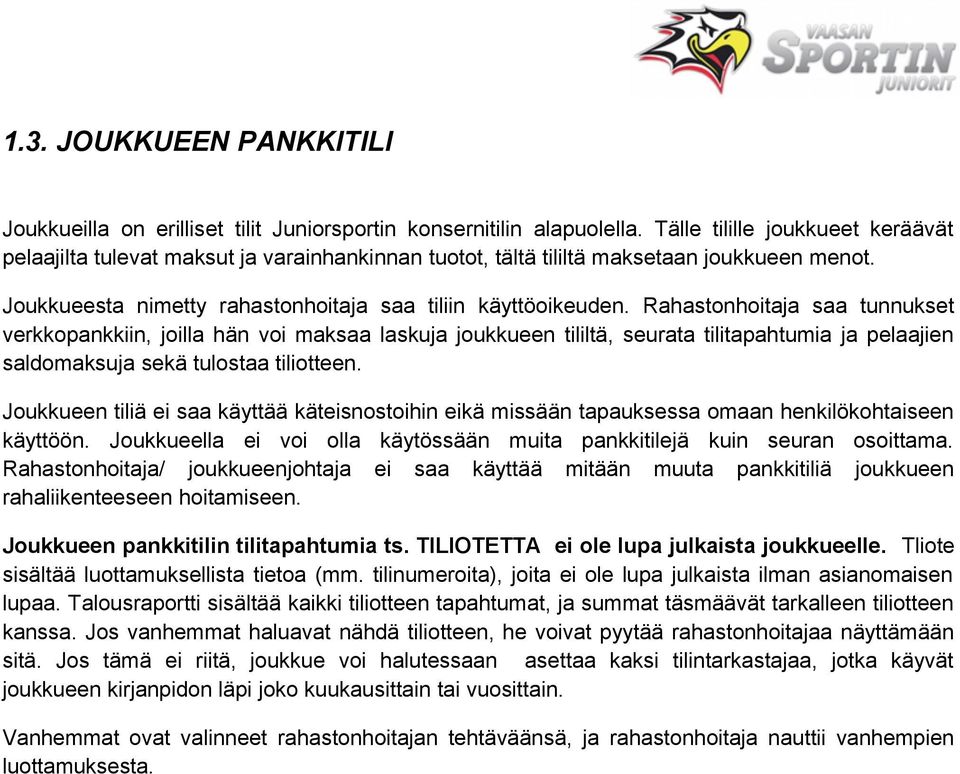 VAASAN SPORTIN JUNIORIT

1.3. JOUKKUEEN PANKKITILI

Joukkueilla on erilliset tilit Juniorsportin konsernitilin alapuolella. Tälle tilille joukkueet keräävät pelaajilta tulevat maksut ja varainhankinnan tuotot, tältä tililtä maksetaan joukkueen menot.

Joukkueesta nimetty rahastonhoitaja saa tiliin käyttöoikeuden. Rahastonhoitaja saa tunnukset verkkopankkiin, joilla hän voi maksaa laskuja joukkueen tililtä, seurata tilitapahtumia ja pelaajien saldomaksuja sekä tulostaa tiliotteen.

Joukkueen tiliä ei saa käyttää käteisnostoihin eikä missään tapauksessa omaan henkilökohtaiseen käyttöön. Joukkueella ei voi olla käytössään muita pankkitilejä kuin seuran osoittama. Rahastonhoitaja/ joukkueenjohtaja ei saa käyttää mitään muuta pankkitiliä joukkueen rahaliikenteeseen hoitamiseen.

Joukkueen pankkitilin tilitapahtumia ts. TILIOTETTA ei ole lupa julkaista joukkueelle. Tliote sisältää luottamuksellista tietoa (mm. tilinumeroita), joita ei ole lupa julkaista ilman asianomaisen lupaa. Talousraportti sisältää kaikki tiliotteen tapahtumat, ja summat täsmäävät tarkalleen tiliotteen kanssa. Jos vanhemmat haluavat nähdä tiliotteen, he voivat pyytää rahastonhoitajaa näyttämään sitä. Jos tämä ei riitä, joukkue voi halutessaan asettaa kaksi tilintarkastajaa, jotka käyvät joukkueen kirjanpidon läpi joko kuukausittain tai vuosittain.

Vanhemmat ovat valinneet rahastonhoitajan tehtäväänsä, ja rahastonhoitaja nauttii vanhempien luottamuksesta.